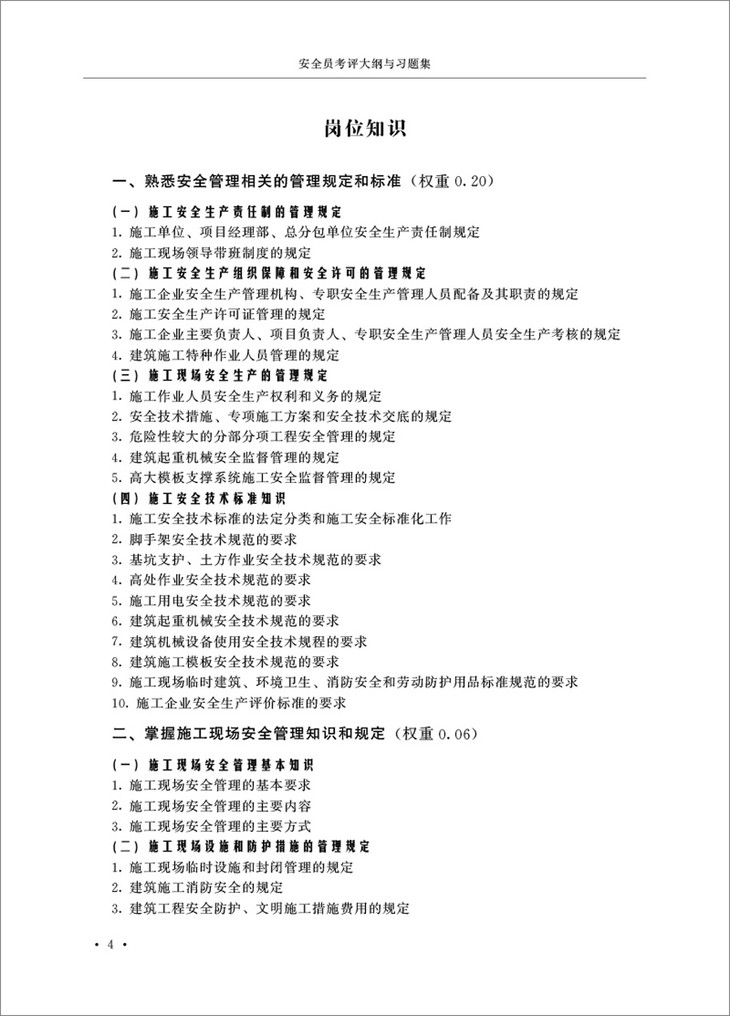 安全员考评大纲与习题集

岗位知识

一、熟悉安全管理相关的管理规定和标准（权重 0.20）

（一）施工安全生产责任制的管理规定
1. 施工单位、项目经理部、总分包单位安全生产责任制规定
2. 施工现场领导带班制度的规定
（二）施工安全生产组织保障和安全许可的管理规定
1. 施工企业安全生产管理机构、专职安全生产管理人员配备及其职责的规定
2. 施工安全生产许可证管理的规定
3. 施工企业主要负责人、项目负责人、专职安全生产管理人员安全生产考核的规定
4. 建筑施工特种作业人员管理的规定
（三）施工现场安全生产的管理规定
1. 施工作业人员安全生产权利和义务的规定
2. 安全技术措施、专项施工方案和安全技术交底的规定
3. 危险性较大的分部分项工程安全管理的规定
4. 建筑起重机械安全监督管理的规定
5. 高大模板支撑系统施工安全监督管理的规定
（四）施工安全技术标准知识
1. 施工安全技术标准的法定分类和施工安全标准化工作
2. 脚手架安全技术规范的要求
3. 基坑支护、土方作业安全技术规范的要求
4. 高处作业安全技术规范的要求
5. 施工用电安全技术规范的要求
6. 建筑起重机械安全技术规范的要求
7. 建筑机械设备使用安全技术规程的要求
8. 建筑施工模板安全技术规范的要求
9. 施工现场临时建筑、环境卫生、消防安全和劳动防护用品标准规范的要求
10. 施工企业安全生产评价标准的要求

二、掌握施工现场安全管理知识和规定（权重 0.06）

（一）施工现场安全管理基本知识
1. 施工现场安全管理的基本要求
2. 施工现场安全管理的主要内容
3. 施工现场安全管理的主要方式
（二）施工现场设施和防护措施的管理规定
1. 施工现场临时设施和封闭管理的规定
2. 建筑施工消防安全的规定
3. 建筑工程安全防护、文明施工措施费用的规定

· 4 ·